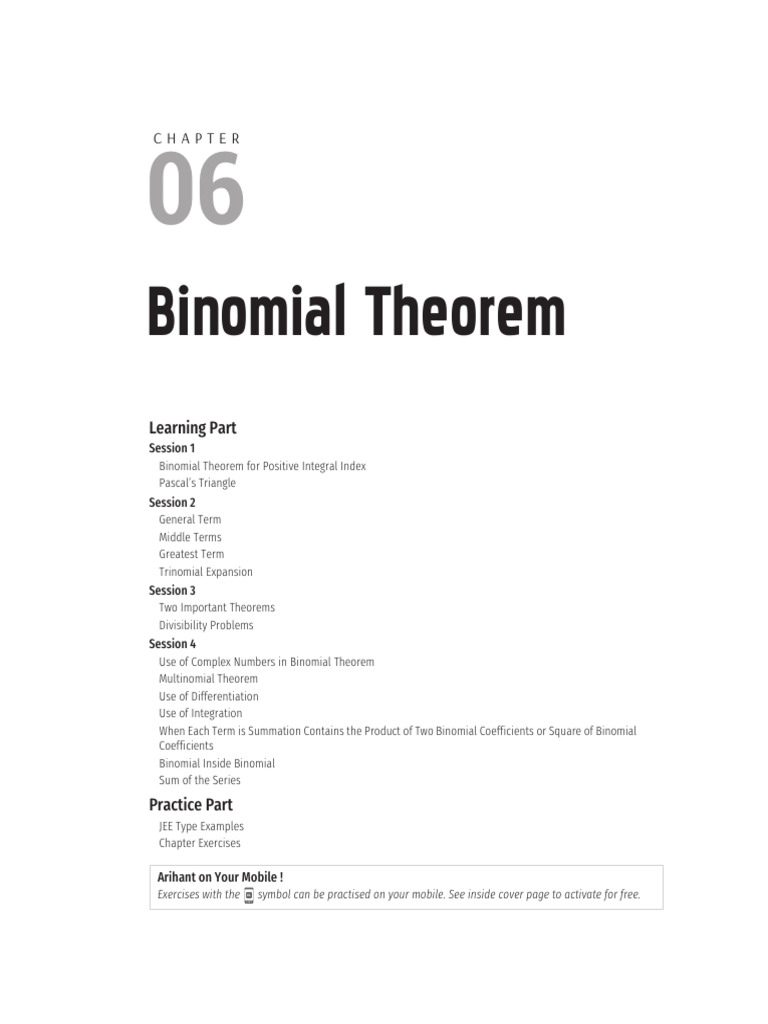 CHAPTER
06

Binomial Theorem

Learning Part
Session 1
Binomial Theorem for Positive Integral Index
Pascal's Triangle
Session 2
General Term
Middle Terms
Greatest Term
Trinomial Expansion
Session 3
Two Important Theorems
Divisibility Problems
Session 4
Use of Complex Numbers in Binomial Theorem
Multinomial Theorem
Use of Differentiation
Use of Integration
When Each Term is Summation Contains the Product of Two Binomial Coefficients or Square of Binomial Coefficients
Binomial Inside Binomial
Sum of the Series

Practice Part
JEE Type Examples
Chapter Exercises

Arihant on Your Mobile !
Exercises with the symbol can be practised on your mobile. See inside cover page to activate for free.